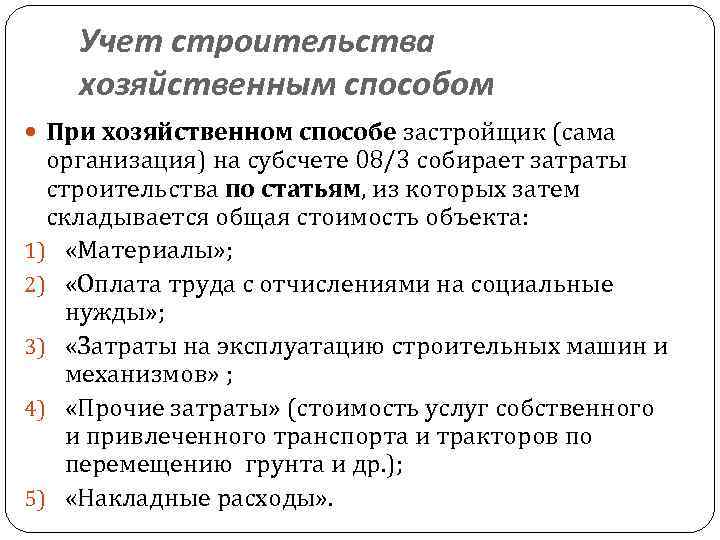 Учет строительства хозяйственным способом

При хозяйственном способе застройщик (сама организация) на субсчете 08/3 собирает затраты строительства по статьям, из которых затем складывается общая стоимость объекта:

1) «Материалы»;
2) «Оплата труда с отчислениями на социальные нужды»;
3) «Затраты на эксплуатацию строительных машин и механизмов» ;
4) «Прочие затраты» (стоимость услуг собственного и привлеченного транспорта и тракторов по перемещению грунта и др.);
5) «Накладные расходы».